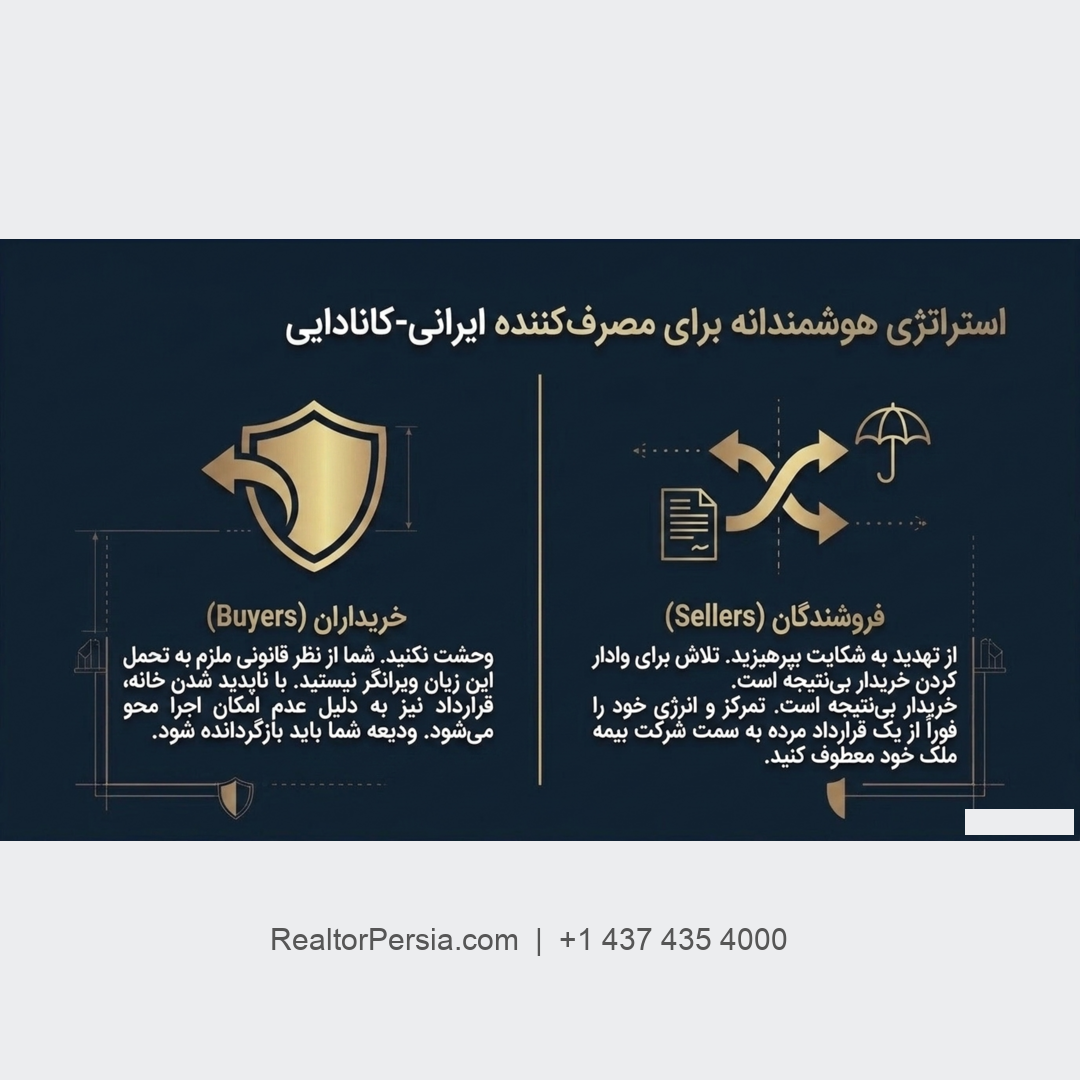 استراتژی هوشمندانه برای مصرف‌کننده ایرانی-کانادایی

فروشندگان (Sellers)

از تهدید به شکایت بپرهیزید. تلاش برای وادار کردن خریدار بی‌نتیجه است. خریدار بی‌نتیجه است. تمرکز و انرژی خود را فوراً از یک قرارداد مرده به سمت شرکت بیمه ملک خود معطوف کنید.

خریداران (Buyers)

وحشت نکنید. شما از نظر قانونی ملزم به تحمل این زیان ویرانگر نیستید. با ناپدید شدن خانه، قرارداد نیز به دلیل عدم امکان اجرا محو می‌شود. ودیعه شما باید بازگردانده شود.

RealtorPersia.com | +1 437 435 4000